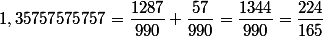 $1,35757575757 = \frac{1287}{990} + \frac{57}{990} = \frac{1344}{990} = \frac{224}{165}$